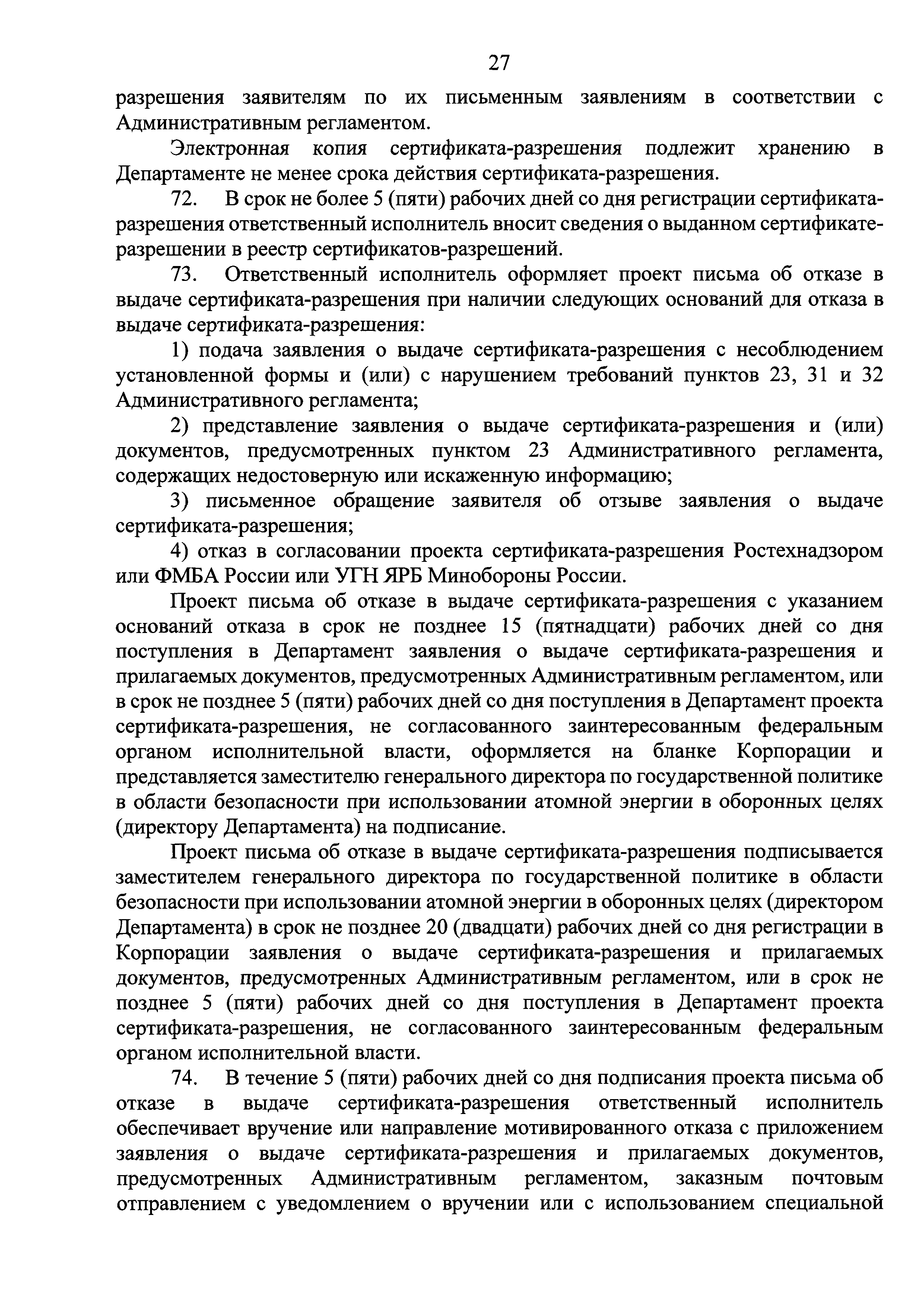 27

разрешения заявителям по их письменным заявлениям в соответствии с Административным регламентом.

Электронная копия сертификата-разрешения подлежит хранению в Департаменте не менее срока действия сертификата-разрешения.

72. В срок не более 5 (пяти) рабочих дней со дня регистрации сертификата-разрешения ответственный исполнитель вносит сведения о выданном сертификате-разрешении в реестр сертификатов-разрешений.

73. Ответственный исполнитель оформляет проект письма об отказе в выдаче сертификата-разрешения при наличии следующих оснований для отказа в выдаче сертификата-разрешения:

1) подача заявления о выдаче сертификата-разрешения с несоблюдением установленной формы и (или) с нарушением требований пунктов 23, 31 и 32 Административного регламента;

2) представление заявления о выдаче сертификата-разрешения и (или) документов, предусмотренных пунктом 23 Административного регламента, содержащих недостоверную или искаженную информацию;

3) письменное обращение заявителя об отзыве заявления о выдаче сертификата-разрешения;

4) отказ в согласовании проекта сертификата-разрешения Ростехнадзором или ФМБА России или УГН ЯРБ Минобороны России.

Проект письма об отказе в выдаче сертификата-разрешения с указанием оснований отказа в срок не позднее 15 (пятнадцати) рабочих дней со дня поступления в Департамент заявления о выдаче сертификата-разрешения и прилагаемых документов, предусмотренных Административным регламентом, или в срок не позднее 5 (пяти) рабочих дней со дня поступления в Департамент проекта сертификата-разрешения, не согласованного заинтересованным федеральным органом исполнительной власти, оформляется на бланке Корпорации и представляется заместителю генерального директора по государственной политике в области безопасности при использовании атомной энергии в оборонных целях (директору Департамента) на подписание.

Проект письма об отказе в выдаче сертификата-разрешения подписывается заместителем генерального директора по государственной политике в области безопасности при использовании атомной энергии в оборонных целях (директором Департамента) в срок не позднее 20 (двадцати) рабочих дней со дня регистрации в Корпорации заявления о выдаче сертификата-разрешения и прилагаемых документов, предусмотренных Административным регламентом, или в срок не позднее 5 (пяти) рабочих дней со дня поступления в Департамент проекта сертификата-разрешения, не согласованного заинтересованным федеральным органом исполнительной власти.

74. В течение 5 (пяти) рабочих дней со дня подписания проекта письма об отказе в выдаче сертификата-разрешения ответственный исполнитель обеспечивает вручение или направление мотивированного отказа с приложением заявления о выдаче сертификата-разрешения и прилагаемых документов, предусмотренных Административным регламентом, заказным почтовым отправлением с уведомлением о вручении или с использованием специальной